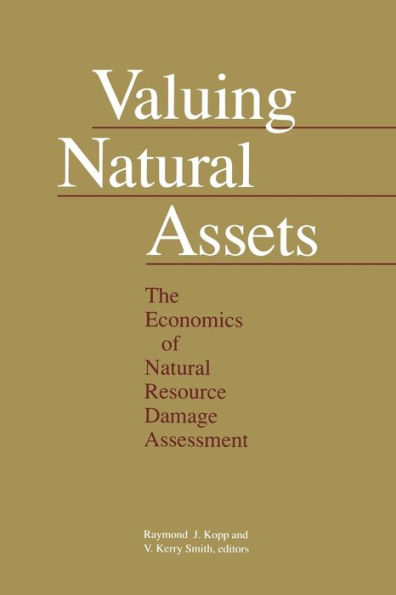 Valuing Natural Assets

The Economics of Natural Resource Damage Assessment

Raymond J. Kopp and V. Kerry Smith, editors